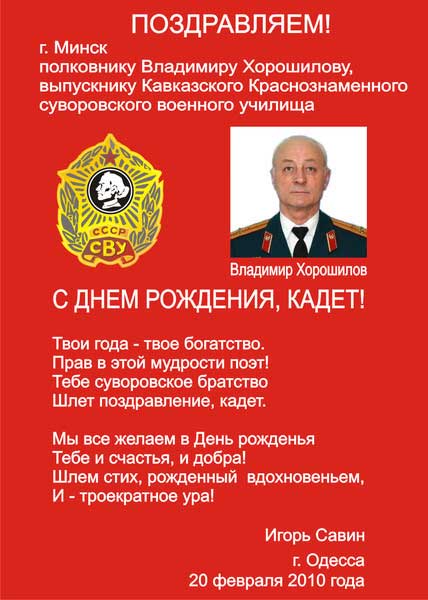 ПОЗДРАВЛЯЕМ!

г. Минск
полковнику Владимиру Хорошилову, выпускнику Кавказского Краснознаменного суворовского военного училища

СССР
СВУ

Владимир Хорошилов

С ДНЕМ РОЖДЕНИЯ, КАДЕТ!

Твои года - твое богатство.
Прав в этой мудрости поэт!
Тебе суворовское братство
Шлет поздравление, кадет.

Мы все желаем в День рожденья
Тебе и счастья, и добра!
Шлем стих, рожденный вдохновеньем,
И - троекратное ура!

Игорь Савин
г. Одесса
20 февраля 2010 года